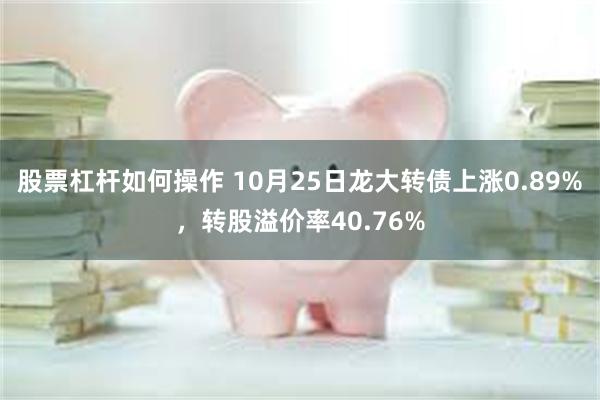 股票杠杆如何操作 10月25日龙大转债上涨0.89%，转股溢价率40.76%